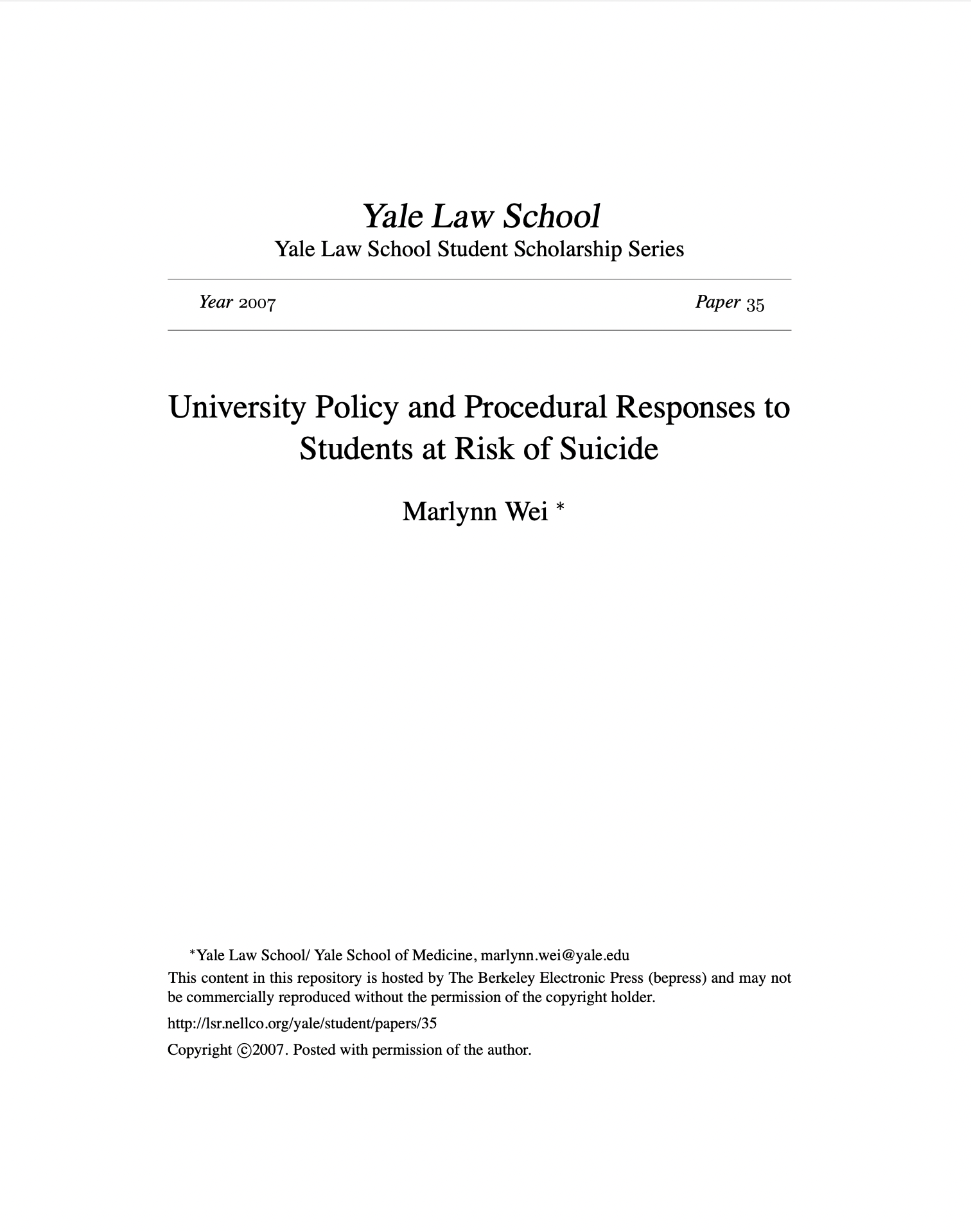 Yale Law School
Yale Law School Student Scholarship Series

Year 2007 Paper 35

University Policy and Procedural Responses to Students at Risk of Suicide

Marlynn Wei *

*Yale Law School/ Yale School of Medicine, marlynn.wei@yale.edu
This content in this repository is hosted by The Berkeley Electronic Press (bepress) and may not be commercially reproduced without the permission of the copyright holder.

http://lsr.nellco.org/yale/student/papers/35

Copyright ©2007. Posted with permission of the author.